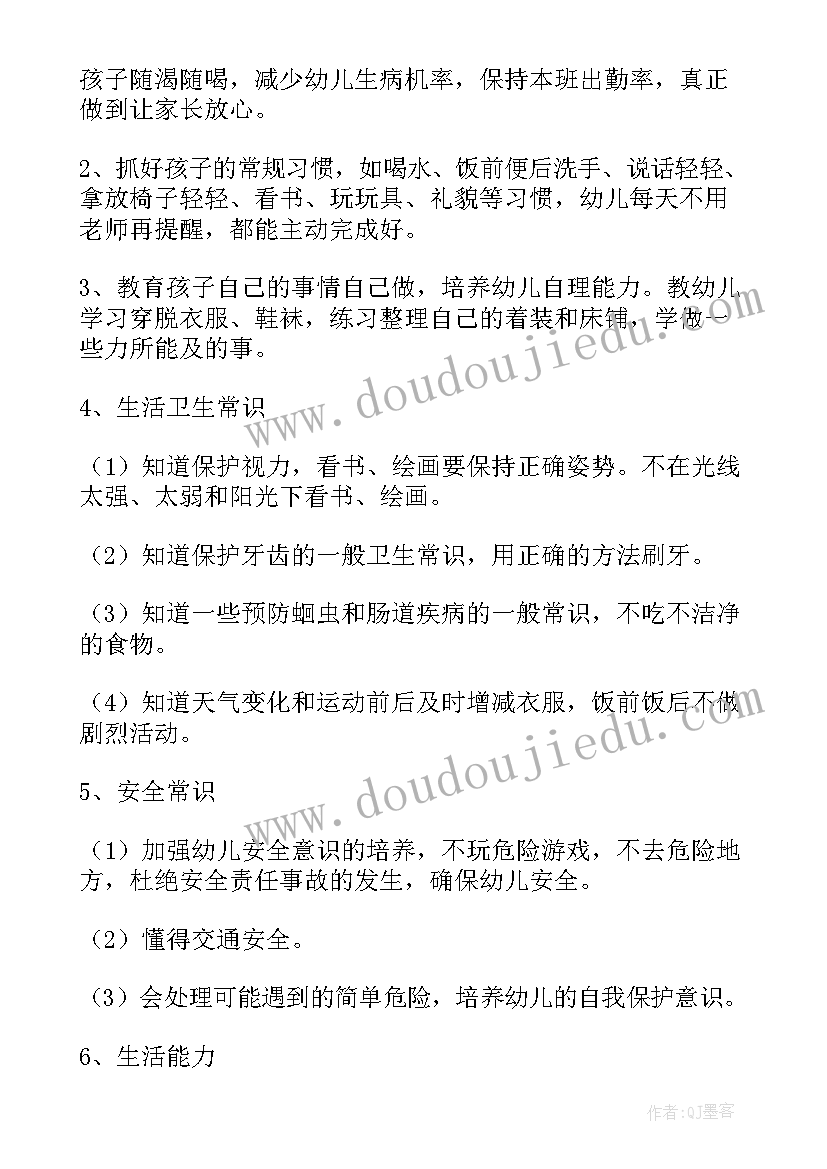 孩子随渴随喝，减少幼儿生病机率，保持本班出勤率，真正做到让家长放心。

2、抓好孩子的常规习惯，如喝水、饭前便后洗手、说话轻轻、拿放椅子轻轻、看书、玩玩具、礼貌等习惯，幼儿每天不用老师再提醒，都能主动完成好。

3、教育孩子自己的事情自己做，培养幼儿自理能力。教幼儿学习穿脱衣服、鞋袜，练习整理自己的着装和床铺，学做一些力所能及的事。

4、生活卫生常识

（1）知道保护视力，看书、绘画要保持正确姿势。不在光线太强、太弱和阳光下看书、绘画。

（2）知道保护牙齿的一般卫生常识，用正确的方法刷牙。

（3）知道一些预防蛔虫和肠道疾病的一般常识，不吃不洁净的食物。

（4）知道天气变化和运动前后及时增减衣服，饭前饭后不做剧烈活动。

5、安全常识

（1）加强幼儿安全意识的培养，不玩危险游戏，不去危险地方，杜绝安全责任事故的发生，确保幼儿安全。

（2）懂得交通安全。

（3）会处理可能遇到的简单危险，培养幼儿的自我保护意识。

6、生活能力

www.doudoujiedu.com

www.doudoujiedu.com

作者：QJ墨客